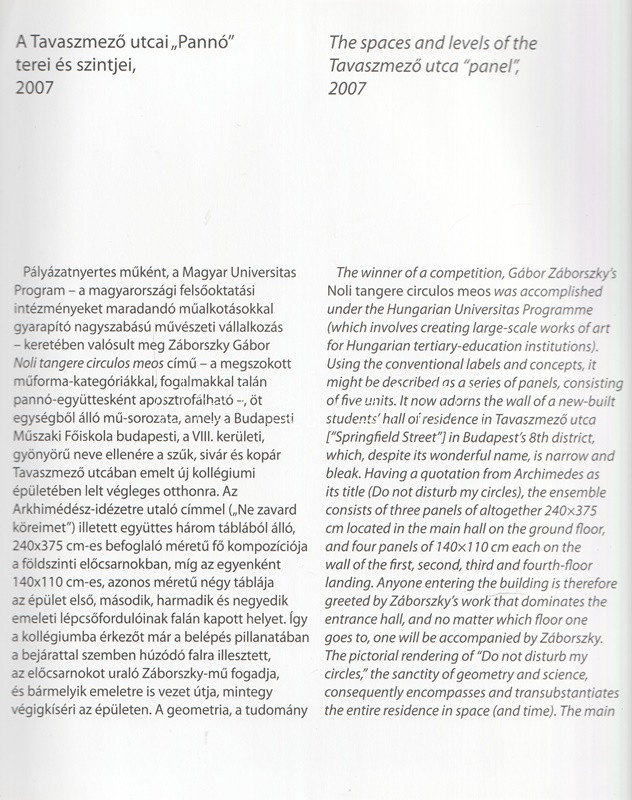 A Tavaszmező utcai „Pannó” terei és szintjei, 2007

Pályázatnyertes műként, a Magyar Universitas Program – a magyarországi felsőoktatási intézményeket maradandó műalkotásokkal gyarapító nagyszabású művészeti vállalkozás – keretében valósult meg Záborszky Gábor Noli tangere circulos meos című – a megszokott műforma-kategóriákkal, fogalmakkal talán pannó-együttesként aposztrofálható –, öt egységből álló mű-sorozata, amely a Budapesti Műszaki Főiskola budapesti, a VIII. kerületi, gyönyörű neve ellenére a szűk, sivár és kopár Tavaszmező utcában emelt új kollégiumi épületében lelt végleges otthonra. Az Arkhimédész-idézetre utaló címmel („Ne zavard köreimet”) illetett együttes három táblából álló, 240x375 cm-es befoglaló méretű fő kompozíciója a földszinti előcsarnokban, míg az egyenként 140x110 cm-es, azonos méretű négy táblája az épület első, második, harmadik és negyedik emeleti lépcsőfordulóinak falán kapott helyet. Így a kollégiumba érkezőt már a belépés pillanatában a bejárattal szemben húzódó falra illesztett, az előcsarnokot uraló Záborszky-mű fogadja, és bármelyik emeletre is vezet útja, mintegy végigkíséri az épületen. A geometria, a tudomány

The spaces and levels of the Tavaszmező utca "panel", 2007

The winner of a competition, Gábor Záborszky's Noli tangere circulos meos was accomplished under the Hungarian Universitas Programme (which involves creating large-scale works of art for Hungarian tertiary-education institutions). Using the conventional labels and concepts, it might be described as a series of panels, consisting of five units. It now adorns the wall of a new-built students' hall of residence in Tavaszmező utca ["Springfield Street"] in Budapest's 8th district, which, despite its wonderful name, is narrow and bleak. Having a quotation from Archimedes as its title (Do not disturb my circles), the ensemble consists of three panels of altogether 240×375 cm located in the main hall on the ground floor, and four panels of 140×110 cm each on the wall of the first, second, third and fourth-floor landing. Anyone entering the building is therefore greeted by Záborszky's work that dominates the entrance hall, and no matter which floor one goes to, one will be accompanied by Záborszky. The pictorial rendering of "Do not disturb my circles," the sanctity of geometry and science, consequently encompasses and transubstantiates the entire residence in space (and time). The main